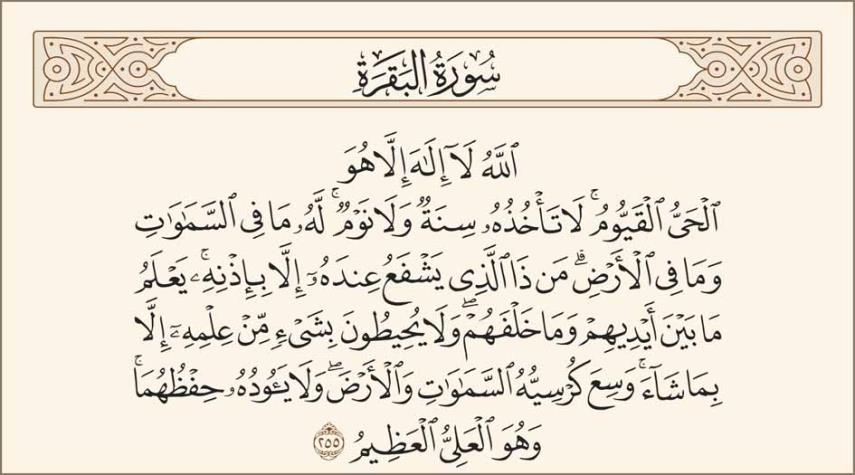 سُورَةُ البَقَرَةِ

ٱللَّهُ لَآ إِلَٰهَ إِلَّا هُوَ ٱلْحَىُّ ٱلْقَيُّومُ ۚ لَا تَأْخُذُهُۥ سِنَةٌ وَلَا نَوْمٌ ۚ لَّهُۥ مَا فِى ٱلسَّمَٰوَٰتِ وَمَا فِى ٱلْأَرْضِ ۗ مَن ذَا ٱلَّذِى يَشْفَعُ عِندَهُۥٓ إِلَّا بِإِذْنِهِۦ ۚ يَعْلَمُ مَا بَيْنَ أَيْدِيهِمْ وَمَا خَلْفَهُمْ ۖ وَلَا يُحِيطُونَ بِشَىْءٍ مِّنْ عِلْمِهِۦٓ إِلَّا بِمَا شَآءَ ۚ وَسِعَ كُرْسِيُّهُ ٱلسَّمَٰوَٰتِ وَٱلْأَرْضَ ۖ وَلَا يَـُٔودُهُۥ حِفْظُهُمَا ۚ وَهُوَ ٱلْعَلِىُّ ٱلْعَظِيمُ ٢٥٥